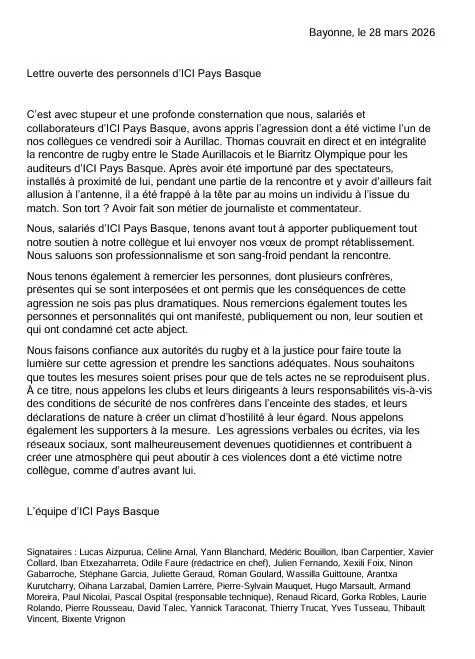 Bayonne, le 28 mars 2026

Lettre ouverte des personnels d'ICI Pays Basque

C'est avec stupeur et une profonde consternation que nous, salariés et collaborateurs d'ICI Pays Basque, avons appris l'agression dont a été victime l'un de nos collègues ce vendredi soir à Aurillac. Thomas couvrait en direct et en intégralité la rencontre de rugby entre le Stade Aurillacois et le Biarritz Olympique pour les auditeurs d'ICI Pays Basque. Après avoir été importuné par des spectateurs, installés à proximité de lui, pendant une partie de la rencontre et y avoir d'ailleurs fait allusion à l'antenne, il a été frappé à la tête par au moins un individu à l'issue du match. Son tort ? Avoir fait son métier de journaliste et commentateur.

Nous, salariés d'ICI Pays Basque, tenons avant tout à apporter publiquement tout notre soutien à notre collègue et lui envoyer nos vœux de prompt rétablissement. Nous saluons son professionnalisme et son sang-froid pendant la rencontre.

Nous tenons également à remercier les personnes, dont plusieurs confrères, présentes qui se sont interposées et ont permis que les conséquences de cette agression ne sois pas plus dramatiques. Nous remercions également toutes les personnes et personnalités qui ont manifesté, publiquement ou non, leur soutien et qui ont condamné cet acte abject.

Nous faisons confiance aux autorités du rugby et à la justice pour faire toute la lumière sur cette agression et prendre les sanctions adéquates. Nous souhaitons que toutes les mesures soient prises pour que de tels actes ne se reproduisent plus. À ce titre, nous appelons les clubs et leurs dirigeants à leurs responsabilités vis-à-vis des conditions de sécurité de nos confrères dans l'enceinte des stades, et leurs déclarations de nature à créer un climat d'hostilité à leur égard. Nous appelons également les supporters à la mesure. Les agressions verbales ou écrites, via les réseaux sociaux, sont malheureusement devenues quotidiennes et contribuent à créer une atmosphère qui peut aboutir à ces violences dont a été victime notre collègue, comme d'autres avant lui.

L'équipe d'ICI Pays Basque

Signataires : Lucas Aizpurua, Céline Arnal, Yann Blanchard, Médéric Bouillon, Iban Carpentier, Xavier Collard, Iban Etxezaharreta, Odile Faure (rédactrice en chef), Julien Fernando, Xexili Foix, Ninon Gabarroche, Stéphane Garcia, Juliette Geraud, Roman Goulard, Wassilla Guittoune, Arantxa Kurutcharry, Oihana Larzabal, Damien Larrère, Pierre-Sylvain Mauquet, Hugo Marsault, Armand Moreira, Paul Nicolai, Pascal Ospital (responsable technique), Renaud Ricard, Gorka Robles, Laurie Rolando, Pierre Rousseau, David Talec, Yannick Taraconat, Thierry Trucat, Yves Tusseau, Thibault Vincent, Bixente Vrignon